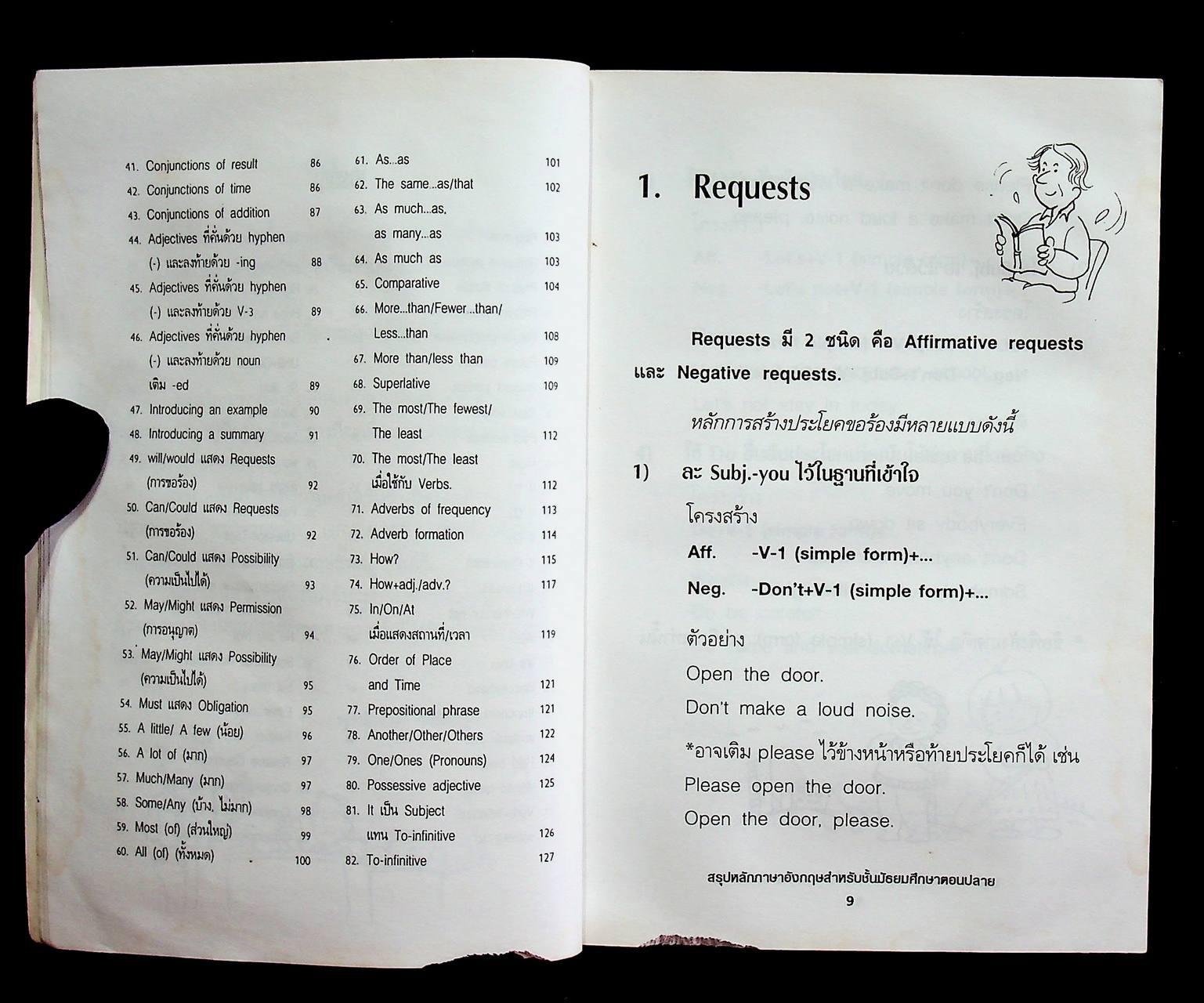 41. Conjunctions of result 86
42. Conjunctions of time 86
43. Conjunctions of addition 87
44. Adjectives ที่คั่นด้วย hyphen (-) และลงท้ายด้วย -ing 88
45. Adjectives ที่คั่นด้วย hyphen (-) และลงท้ายด้วย V-3 89
46. Adjectives ที่คั่นด้วย hyphen (-) และลงท้ายด้วย noun เติม -ed 89
47. Introducing an example 90
48. Introducing a summary 91
49. will/would แสดง Requests (การขอร้อง) 92
50. Can/Could แสดง Requests (การขอร้อง) 92
51. Can/Could แสดง Possibility (ความเป็นไปได้) 93
52. May/Might แสดง Permission (การอนุญาต) 94
53. May/Might แสดง Possibility (ความเป็นไปได้) 95
54. Must แสดง Obligation 95
55. A little/ A few (น้อย) 96
56. A lot of (มาก) 97
57. Much/Many (มาก) 97
58. Some/Any (บ้าง, ไม่มาก) 98
59. Most (of) (ส่วนใหญ่) 99
60. All (of) (ทั้งหมด) 100

61. As...as 101
62. The same...as/that 102
63. As much...as, as many...as 103
64. As much as 103
65. Comparative 104
66. More...than/Fewer...than/ Less...than 108
67. More than/less than 109
68. Superlative 109
69. The most/The fewest/ The least 112
70. The most/The least เมื่อใช้กับ Verbs. 112
71. Adverbs of frequency 113
72. Adverb formation 114
73. How? 115
74. How+adj./adv.? 117
75. In/On/At เมื่อแสดงสถานที่/เวลา 119
76. Order of Place and Time 121
77. Prepositional phrase 121
78. Another/Other/Others 122
79. One/Ones (Pronouns) 124
80. Possessive adjective 125
81. It เป็น Subject แทน To-infinitive 126
82. To-infinitive 127

1. Requests

Requests มี 2 ชนิด คือ Affirmative requests และ Negative requests.

หลักการสร้างประโยคขอร้องมีหลายแบบดังนี้

1) ละ Subj.-you ไว้ในฐานที่เข้าใจ

โครงสร้าง

Aff. -V-1 (simple form)+...

Neg. -Don't+V-1 (simple form)+...

ตัวอย่าง

Open the door.

Don't make a loud noise.

*อาจเติม please ไว้ข้างหน้าหรือท้ายประโยคก็ได้ เช่น

Please open the door.

Open the door, please.

สรุปหลักภาษาอังกฤษสำหรับชั้นมัธยมศึกษาตอนปลาย

9